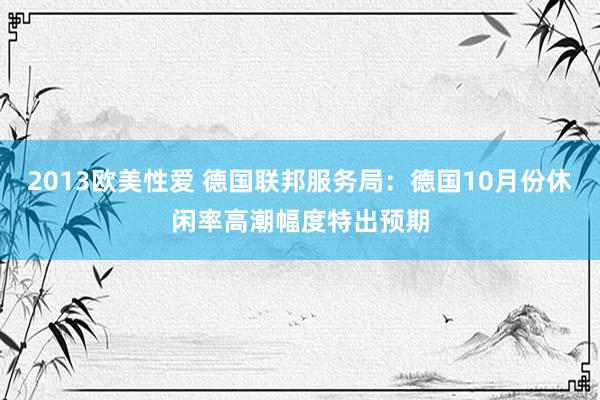 2013欧美性爱 德国联邦服务局：德国10月份休闲率高潮幅度特出预期